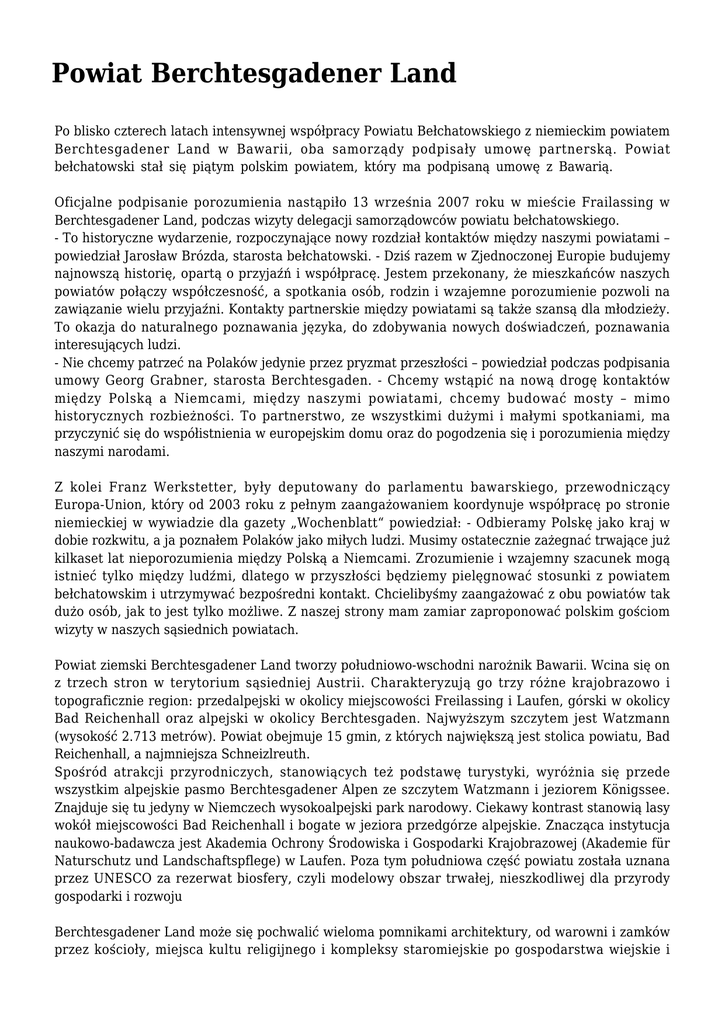 Powiat Berchtesgadener Land

Po blisko czterech latach intensywnej współpracy Powiatu Bełchatowskiego z niemieckim powiatem Berchtesgadener Land w Bawarii, oba samorządy podpisały umowę partnerską. Powiat bełchatowski stał się piątym polskim powiatem, który ma podpisaną umowę z Bawarią.

Oficjalne podpisanie porozumienia nastąpiło 13 września 2007 roku w mieście Frailassing w Berchtesgadener Land, podczas wizyty delegacji samorządowców powiatu bełchatowskiego.
- To historyczne wydarzenie, rozpoczynające nowy rozdział kontaktów między naszymi powiatami – powiedział Jarosław Brózda, starosta bełchatowski. - Dziś razem w Zjednoczonej Europie budujemy najnowszą historię, opartą o przyjaźń i współpracę. Jestem przekonany, że mieszkańców naszych powiatów połączy współczesność, a spotkania osób, rodzin i wzajemne porozumienie pozwoli na zawiązanie wielu przyjaźni. Kontakty partnerskie między powiatami są także szansą dla młodzieży. To okazja do naturalnego poznawania języka, do zdobywania nowych doświadczeń, poznawania interesujących ludzi.
- Nie chcemy patrzeć na Polaków jedynie przez pryzmat przeszłości – powiedział podczas podpisania umowy Georg Grabner, starosta Berchtesgaden. - Chcemy wstąpić na nową drogę kontaktów między Polską a Niemcami, między naszymi powiatami, chcemy budować mosty – mimo historycznych rozbieżności. To partnerstwo, ze wszystkimi dużymi i małymi spotkaniami, ma przyczynić się do współistnienia w europejskim domu oraz do pogodzenia się i porozumienia między naszymi narodami.

Z kolei Franz Werkstetter, były deputowany do parlamentu bawarskiego, przewodniczący Europa-Union, który od 2003 roku z pełnym zaangażowaniem koordynuje współpracę po stronie niemieckiej w wywiadzie dla gazety „Wochenblatt" powiedział: - Odbieramy Polskę jako kraj w dobie rozkwitu, a ja poznałem Polaków jako miłych ludzi. Musimy ostatecznie zażegnać trwające już kilkaset lat nieporozumienia między Polską a Niemcami. Zrozumienie i wzajemny szacunek mogą istnieć tylko między ludźmi, dlatego w przyszłości będziemy pielęgnować stosunki z powiatem bełchatowskim i utrzymywać bezpośredni kontakt. Chcielibyśmy zaangażować z obu powiatów tak dużo osób, jak to jest tylko możliwe. Z naszej strony mam zamiar zaproponować polskim gościom wizyty w naszych sąsiednich powiatach.

Powiat ziemski Berchtesgadener Land tworzy południowo-wschodni narożnik Bawarii. Wcina się on z trzech stron w terytorium sąsiedniej Austrii. Charakteryzują go trzy różne krajobrazowo i topograficznie region: przedalpejski w okolicy miejscowości Freilassing i Laufen, górski w okolicy Bad Reichenhall oraz alpejski w okolicy Berchtesgaden. Najwyższym szczytem jest Watzmann (wysokość 2.713 metrów). Powiat obejmuje 15 gmin, z których największą jest stolica powiatu, Bad Reichenhall, a najmniejsza Schneizlreuth.
Spośród atrakcji przyrodniczych, stanowiących też podstawę turystyki, wyróżnia się przede wszystkim alpejskie pasmo Berchtesgadener Alpen ze szczytem Watzmann i jeziorem Königssee. Znajduje się tu jedyny w Niemczech wysokoalpejski park narodowy. Ciekawy kontrast stanowią lasy wokół miejscowości Bad Reichenhall i bogate w jeziora przedgórze alpejskie. Znacząca instytucja naukowo-badawcza jest Akademia Ochrony Środowiska i Gospodarki Krajobrazowej (Akademie für Naturschutz und Landschaftspflege) w Laufen. Poza tym południowa część powiatu została uznana przez UNESCO za rezerwat biosfery, czyli modelowy obszar trwałej, nieszkodliwej dla przyrody gospodarki i rozwoju

Berchtesgadener Land może się pochwalić wieloma pomnikami architektury, od warowni i zamków przez kościoły, miejsca kultu religijnego i kompleksy staromiejskie po gospodarstwa wiejskie i